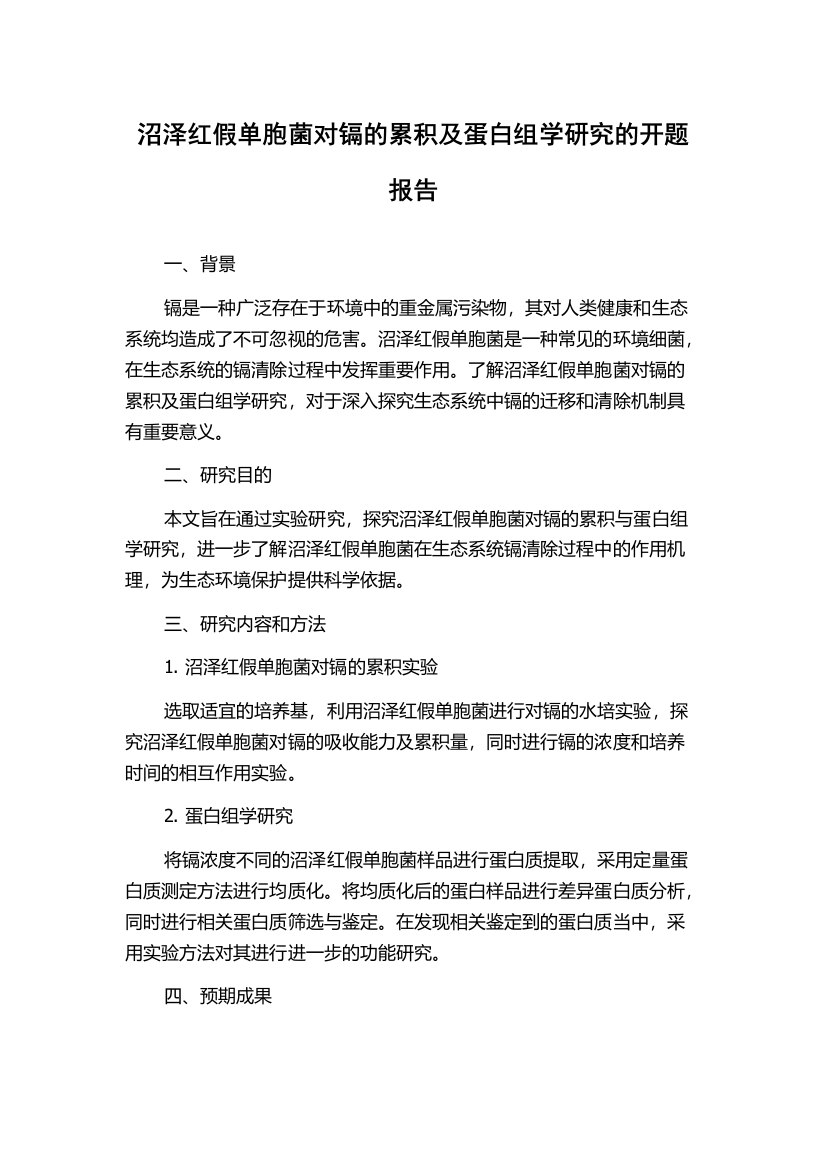 沼泽红假单胞菌对镉的累积及蛋白组学研究的开题报告

一、背景

镉是一种广泛存在于环境中的重金属污染物，其对人类健康和生态系统均造成了不可忽视的危害。沼泽红假单胞菌是一种常见的环境细菌，在生态系统的镉清除过程中发挥重要作用。了解沼泽红假单胞菌对镉的累积及蛋白组学研究，对于深入探究生态系统中镉的迁移和清除机制具有重要意义。

二、研究目的

本文旨在通过实验研究，探究沼泽红假单胞菌对镉的累积与蛋白组学研究，进一步了解沼泽红假单胞菌在生态系统镉清除过程中的作用机理，为生态环境保护提供科学依据。

三、研究内容和方法

1. 沼泽红假单胞菌对镉的累积实验

选取适宜的培养基，利用沼泽红假单胞菌进行对镉的水培实验，探究沼泽红假单胞菌对镉的吸收能力及累积量，同时进行镉的浓度和培养时间的相互作用实验。

2. 蛋白组学研究

将镉浓度不同的沼泽红假单胞菌样品进行蛋白质提取，采用定量蛋白质测定方法进行均质化。将均质化后的蛋白样品进行差异蛋白质分析，同时进行相关蛋白质筛选与鉴定。在发现相关鉴定到的蛋白质当中，采用实验方法对其进行进一步的功能研究。

四、预期成果